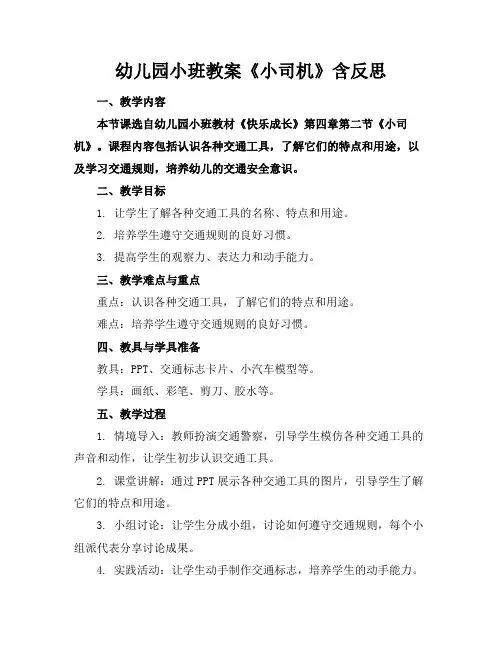 幼儿园小班教案《小司机》含反思

一、教学内容

本节课选自幼儿园小班教材《快乐成长》第四章第二节《小司机》。课程内容包括认识各种交通工具，了解它们的特点和用途，以及学习交通规则，培养幼儿的交通安全意识。

二、教学目标

1. 让学生了解各种交通工具的名称、特点和用途。

2. 培养学生遵守交通规则的良好习惯。

3. 提高学生的观察力、表达力和动手能力。

三、教学难点与重点

重点：认识各种交通工具，了解它们的特点和用途。

难点：培养学生遵守交通规则的良好习惯。

四、教具与学具准备

教具：PPT、交通标志卡片、小汽车模型等。

学具：画纸、彩笔、剪刀、胶水等。

五、教学过程

1. 情境导入：教师扮演交通警察，引导学生模仿各种交通工具的声音和动作，让学生初步认识交通工具。

2. 课堂讲解：通过PPT展示各种交通工具的图片，引导学生了解它们的特点和用途。

3. 小组讨论：让学生分成小组，讨论如何遵守交通规则，每个小组派代表分享讨论成果。

4. 实践活动：让学生动手制作交通标志，培养学生的动手能力。